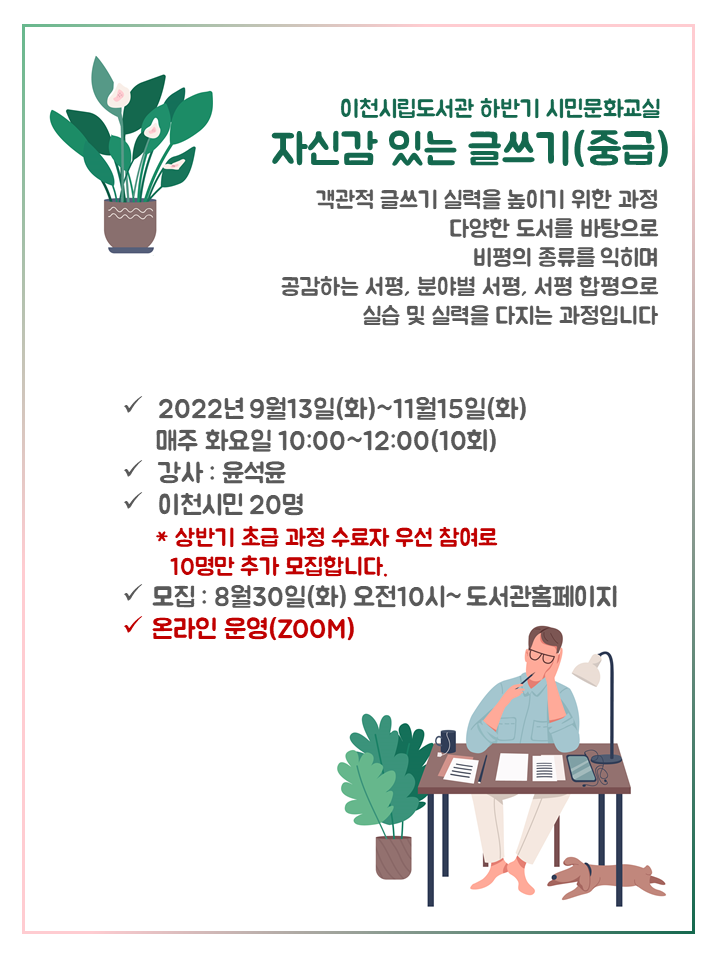 이천시립도서관 하반기 시민문화교실
자신감 있는 글쓰기(중급)

객관적 글쓰기 실력을 높이기 위한 과정
다양한 도서를 바탕으로
비평의 종류를 익히며
공감하는 서평, 분야별 서평, 서평 합평으로
실습 및 실력을 다지는 과정입니다

✓ 2022년 9월13일(화)~11월15일(화)
매주 화요일 10:00~12:00(10회)
✓ 강사 : 윤석윤
✓ 이천시민 20명
* 상반기 초급 과정 수료자 우선 참여로
10명만 추가 모집합니다.
✓ 모집 : 8월30일(화) 오전10시~ 도서관홈페이지
✓ 온라인 운영(ZOOM)